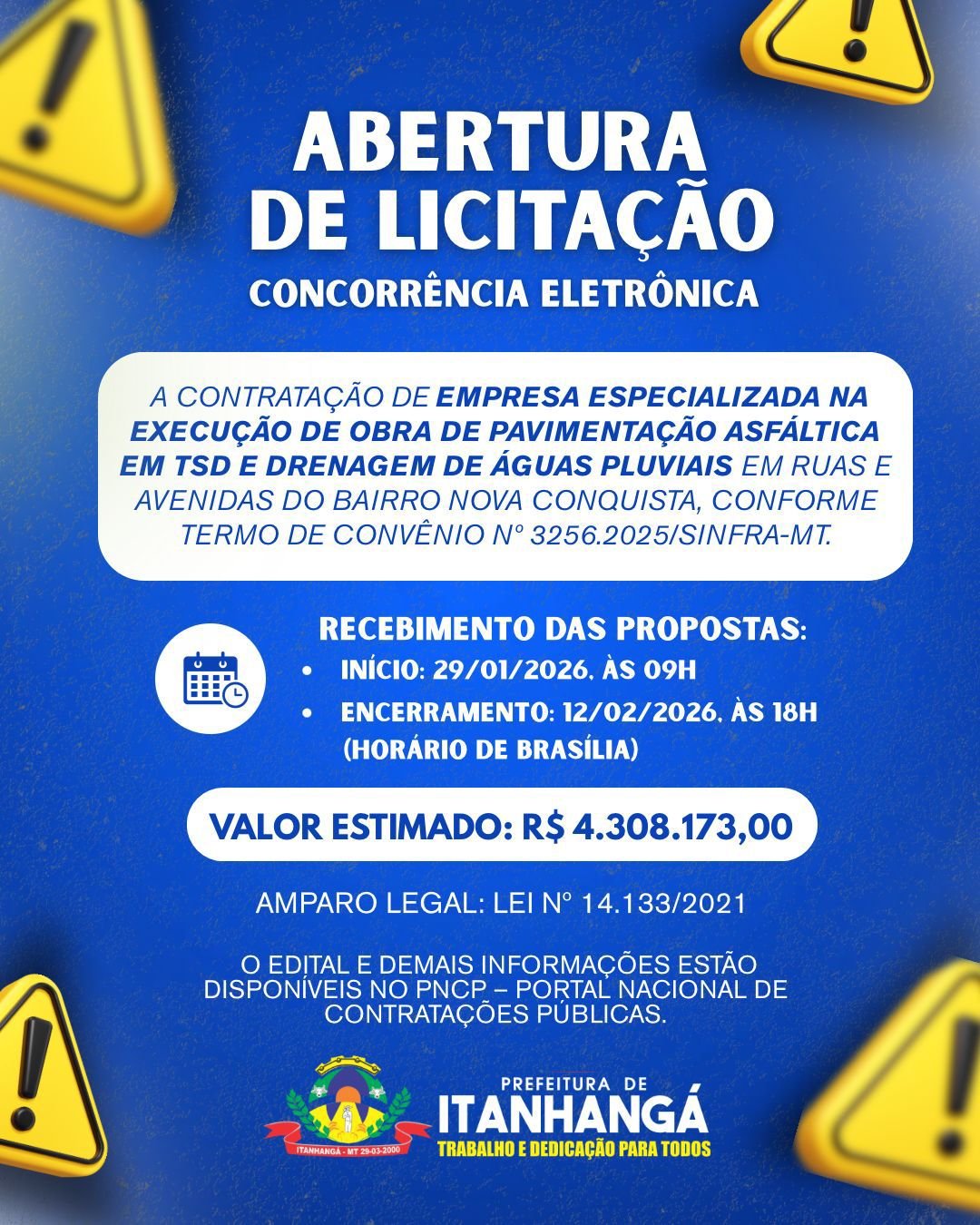 ABERTURA DE LICITAÇÃO

CONCORRÊNCIA ELETRÔNICA

A CONTRATAÇÃO DE EMPRESA ESPECIALIZADA NA EXECUÇÃO DE OBRA DE PAVIMENTAÇÃO ASFÁLTICA EM TSD E DRENAGEM DE ÁGUAS PLUVIAIS EM RUAS E AVENIDAS DO BAIRRO NOVA CONQUISTA, CONFORME TERMO DE CONVÊNIO Nº 3256.2025/SINFRA-MT.

RECEBIMENTO DAS PROPOSTAS:
• INÍCIO: 29/01/2026, ÀS 09H
• ENCERRAMENTO: 12/02/2026, ÀS 18H (HORÁRIO DE BRASÍLIA)

VALOR ESTIMADO: R$ 4.308.173,00

AMPARO LEGAL: LEI Nº 14.133/2021

O EDITAL E DEMAIS INFORMAÇÕES ESTÃO DISPONÍVEIS NO PNCP – PORTAL NACIONAL DE CONTRATAÇÕES PÚBLICAS.

ITANHANGÁ - MT 29-03-2000

PREFEITURA DE
ITANHANGÁ
TRABALHO E DEDICAÇÃO PARA TODOS